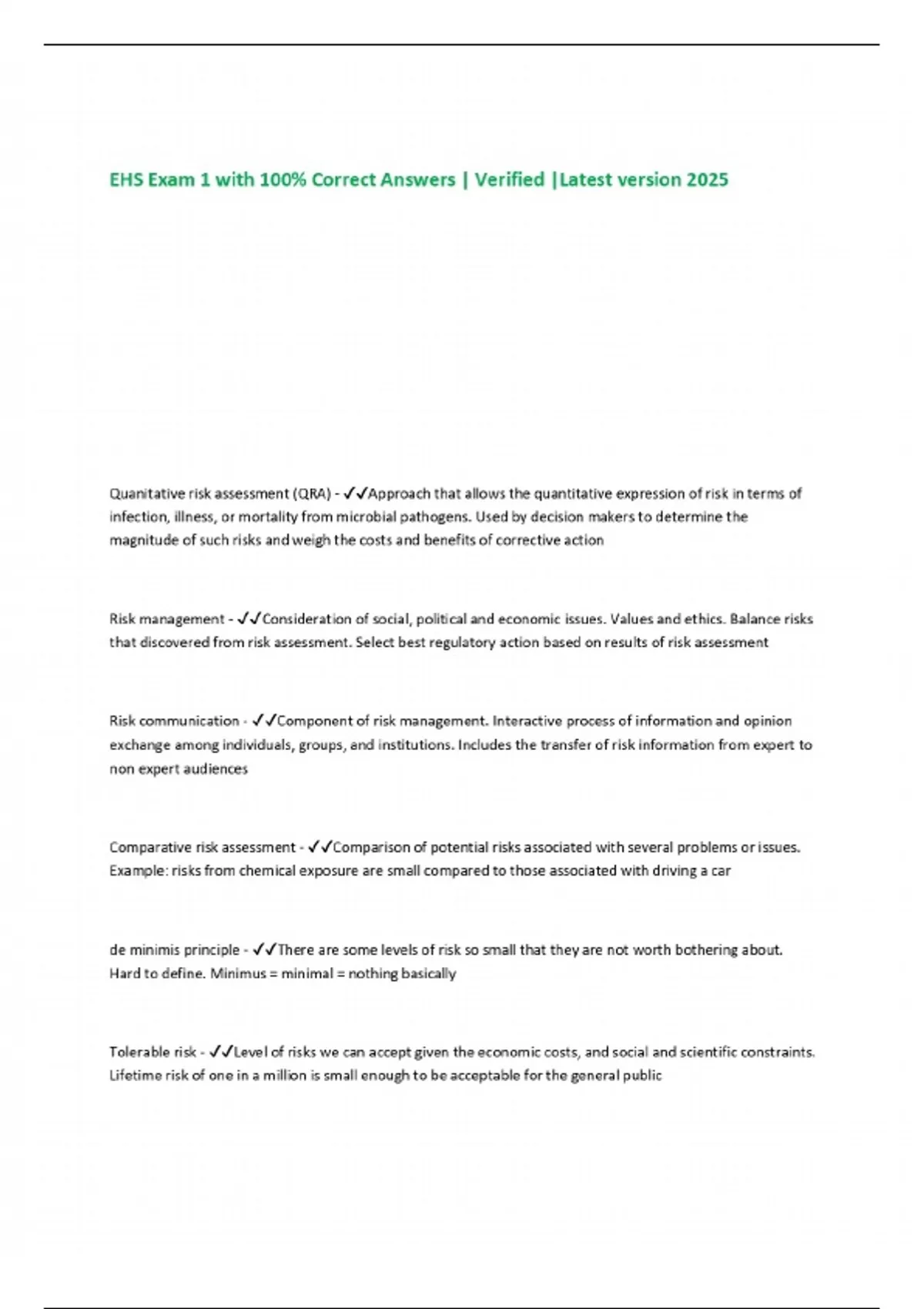 EHS Exam 1 with 100% Correct Answers | Verified |Latest version 2025

Quanitative risk assessment (QRA) - ✓✓Approach that allows the quantitative expression of risk in terms of infection, illness, or mortality from microbial pathogens. Used by decision makers to determine the magnitude of such risks and weigh the costs and benefits of corrective action

Risk management - ✓✓Consideration of social, political and economic issues. Values and ethics. Balance risks that discovered from risk assessment. Select best regulatory action based on results of risk assessment

Risk communication - ✓✓Component of risk management. Interactive process of information and opinion exchange among individuals, groups, and institutions. Includes the transfer of risk information from expert to non expert audiences

Comparative risk assessment - ✓✓Comparison of potential risks associated with several problems or issues. Example: risks from chemical exposure are small compared to those associated with driving a car

de minimis principle - ✓✓There are some levels of risk so small that they are not worth bothering about. Hard to define. Minimus = minimal = nothing basically

Tolerable risk - ✓✓Level of risks we can accept given the economic costs, and social and scientific constraints. Lifetime risk of one in a million is small enough to be acceptable for the general public